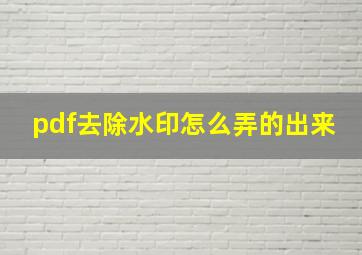 pdf去除水印怎么弄的出来